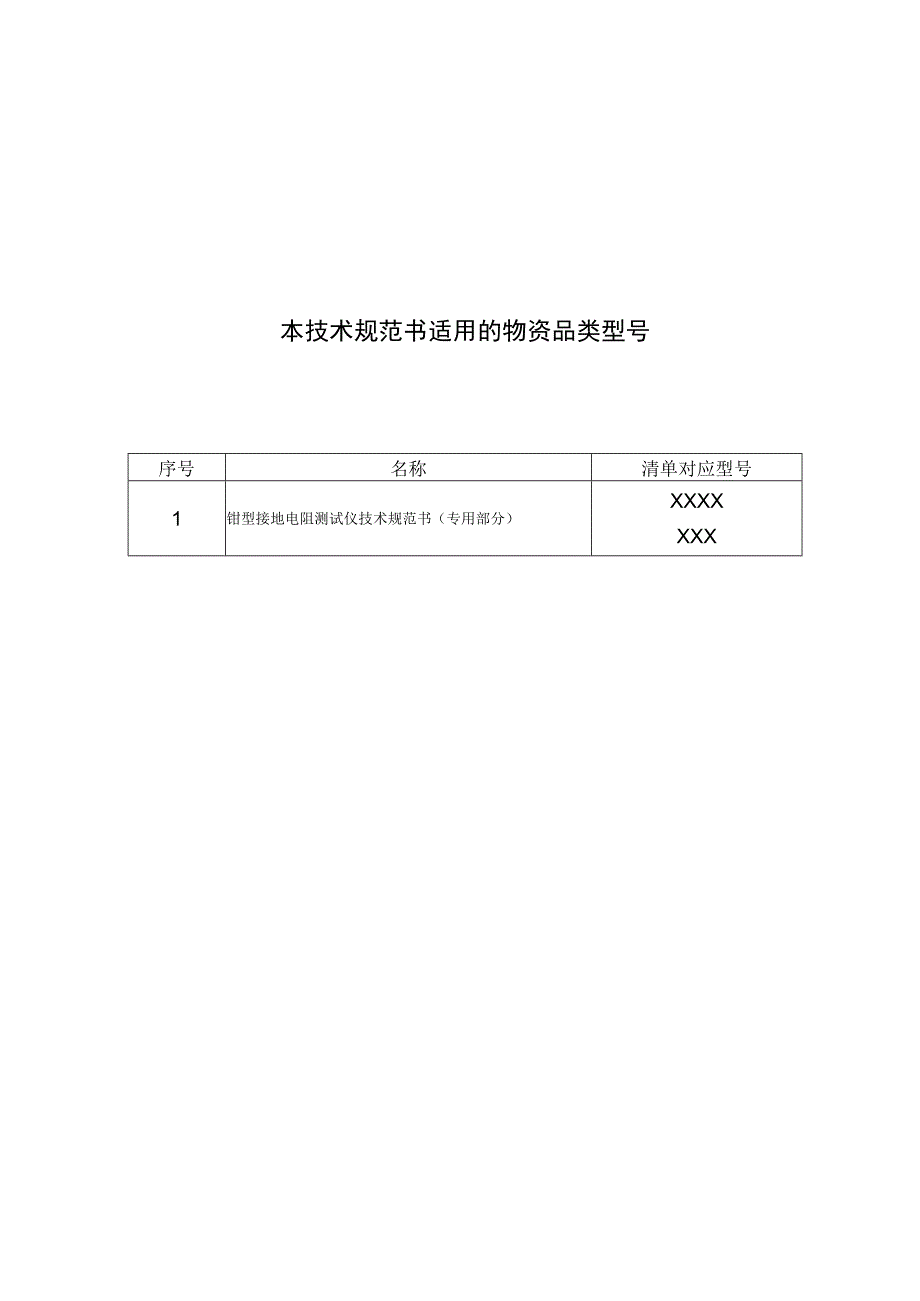 本技术规范书适用的物资品类型号

| 序号 | 名称 | 清单对应型号 |
|---|---|---|
| 1 | 钳型接地电阻测试仪技术规范书（专用部分） | XXXX XXX |